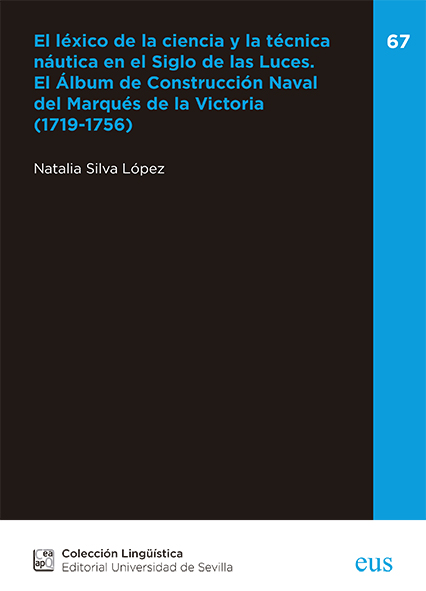 El léxico de la ciencia y la técnica náutica en el Siglo de las Luces. El Álbum de Construcción Naval del Marqués de la Victoria (1719-1756)

67

Natalia Silva López

Cea apQ

Colección Lingüística
Editorial Universidad de Sevilla

eus